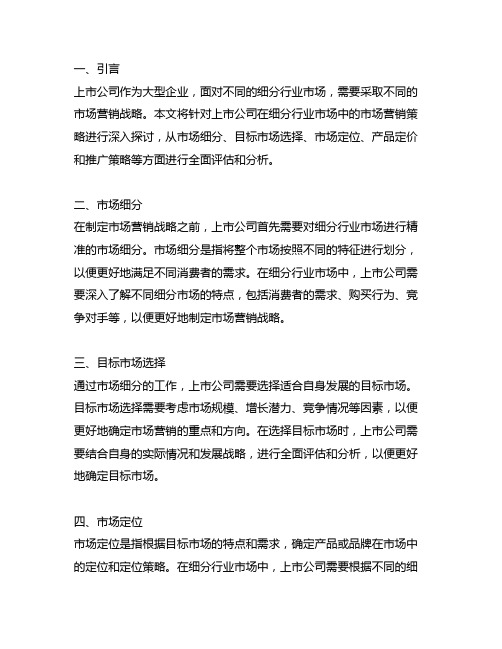 一、引言
上市公司作为大型企业，面对不同的细分行业市场，需要采取不同的市场营销战略。本文将针对上市公司在细分行业市场中的市场营销策略进行深入探讨，从市场细分、目标市场选择、市场定位、产品定价和推广策略等方面进行全面评估和分析。

二、市场细分
在制定市场营销战略之前，上市公司首先需要对细分行业市场进行精准的市场细分。市场细分是指将整个市场按照不同的特征进行划分，以便更好地满足不同消费者的需求。在细分行业市场中，上市公司需要深入了解不同细分市场的特点，包括消费者的需求、购买行为、竞争对手等，以便更好地制定市场营销战略。

三、目标市场选择
通过市场细分的工作，上市公司需要选择适合自身发展的目标市场。目标市场选择需要考虑市场规模、增长潜力、竞争情况等因素，以便更好地确定市场营销的重点和方向。在选择目标市场时，上市公司需要结合自身的实际情况和发展战略，进行全面评估和分析，以便更好地确定目标市场。

四、市场定位
市场定位是指根据目标市场的特点和需求，确定产品或品牌在市场中的定位和定位策略。在细分行业市场中，上市公司需要根据不同的细